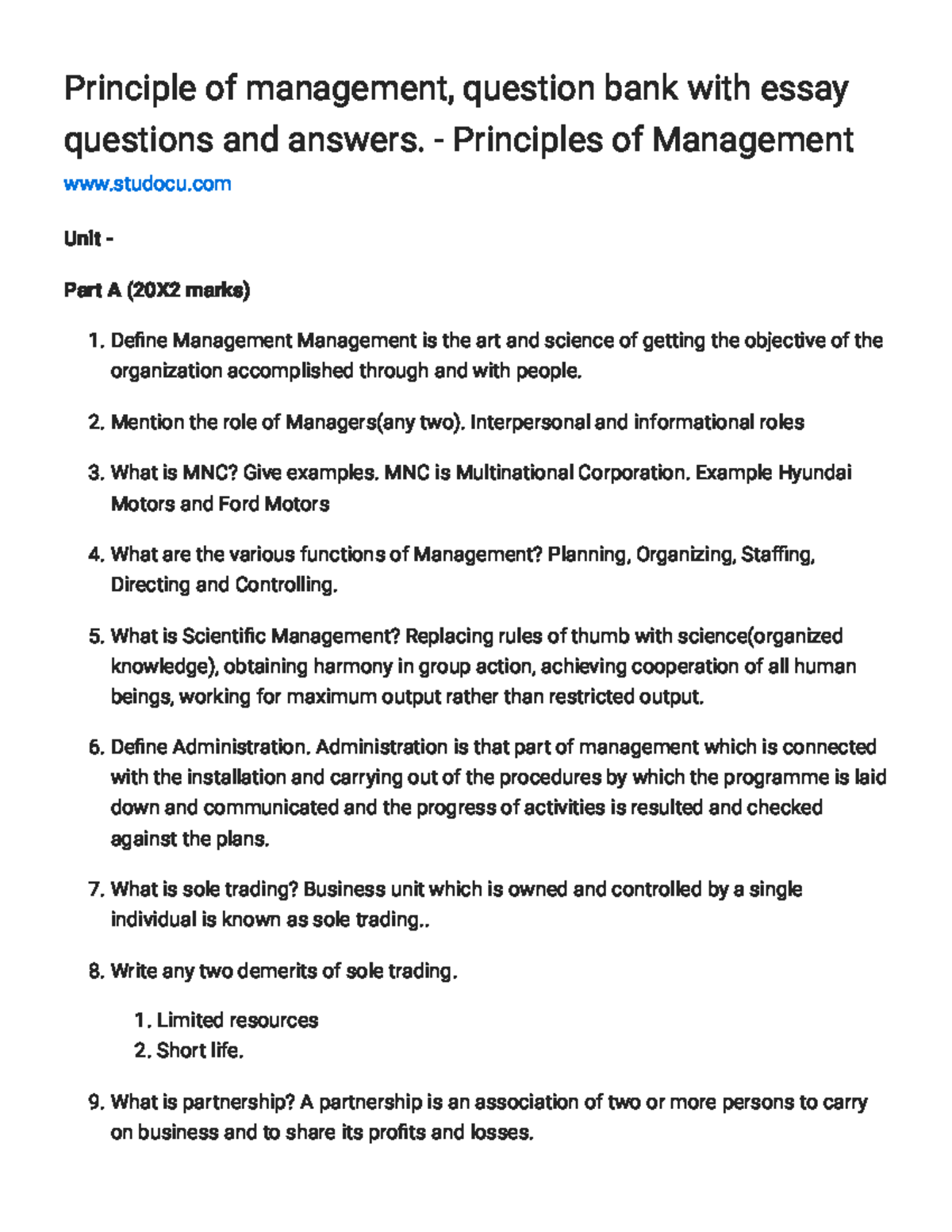 Principle of management, question bank with essay questions and answers. - Principles of Management

www.studocu.com

Unit -

Part A (20X2 marks)

1. Define Management Management is the art and science of getting the objective of the organization accomplished through and with people.

2. Mention the role of Managers(any two). Interpersonal and informational roles

3. What is MNC? Give examples. MNC is Multinational Corporation. Example Hyundai Motors and Ford Motors

4. What are the various functions of Management? Planning, Organizing, Staffing, Directing and Controlling.

5. What is Scientific Management? Replacing rules of thumb with science(organized knowledge), obtaining harmony in group action, achieving cooperation of all human beings, working for maximum output rather than restricted output.

6. Define Administration. Administration is that part of management which is connected with the installation and carrying out of the procedures by which the programme is laid down and communicated and the progress of activities is resulted and checked against the plans.

7. What is sole trading? Business unit which is owned and controlled by a single individual is known as sole trading..

8. Write any two demerits of sole trading.

1. Limited resources
2. Short life.

9. What is partnership? A partnership is an association of two or more persons to carry on business and to share its profits and losses.